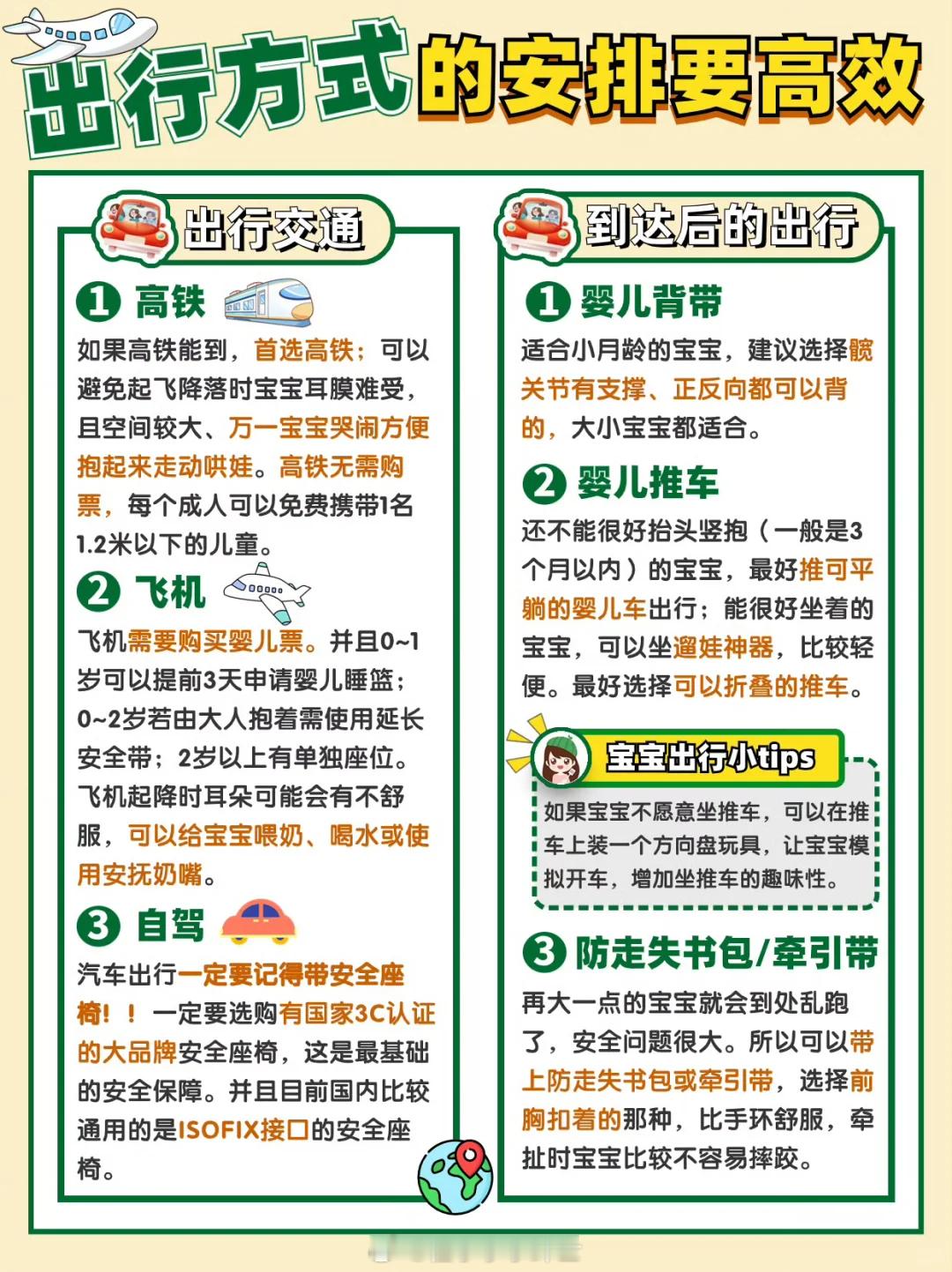 出行方式的安排要高效

出行交通

1 高铁

如果高铁能到，首选高铁；可以避免起飞降落时宝宝耳膜难受，且空间较大、万一宝宝哭闹方便抱起来走动哄娃。高铁无需购票，每个成人可以免费携带1名1.2米以下的儿童。

2 飞机

飞机需要购买婴儿票。并且0~1岁可以提前3天申请婴儿睡篮；0~2岁若由大人抱着需使用延长安全带；2岁以上有单独座位。飞机起降时耳朵可能会有不舒服，可以给宝宝喂奶、喝水或使用安抚奶嘴。

3 自驾

汽车出行一定要记得带安全座椅！！一定要选购有国家3C认证的大品牌安全座椅，这是最基础的安全保障。并且目前国内比较通用的是ISOFIX接口的安全座椅。

到达后的出行

1 婴儿背带

适合小月龄的宝宝，建议选择髋关节有支撑、正反向都可以背的，大小宝宝都适合。

2 婴儿推车

还不能很好抬头竖抱（一般是3个月以内）的宝宝，最好推可平躺的婴儿车出行；能很好坐着的宝宝，可以坐遛娃神器，比较轻便。最好选择可以折叠的推车。

宝宝出行小tips

如果宝宝不愿意坐推车，可以在推车上装一个方向盘玩具，让宝宝模拟开车，增加坐推车的趣味性。

3 防走失书包/牵引带

再大一点的宝宝就会到处乱跑了，安全问题很大。所以可以带上防走失书包或牵引带，选择前胸扣着的那种，比手环舒服，牵扯时宝宝比较不容易摔跤。